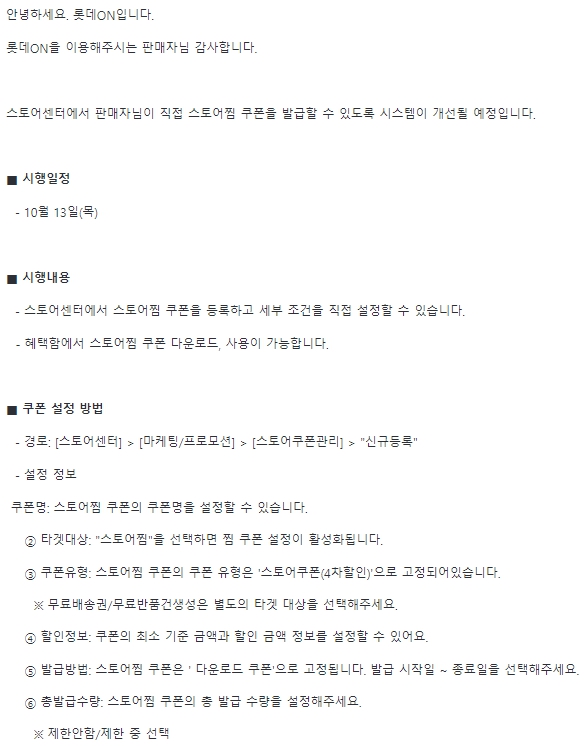 안녕하세요. 롯데ON입니다.

롯데ON을 이용해주시는 판매자님 감사합니다.

스토어센터에서 판매자님이 직접 스토어찜 쿠폰을 발급할 수 있도록 시스템이 개선될 예정입니다.

■ 시행일정

- 10월 13일(목)

■ 시행내용

- 스토어센터에서 스토어찜 쿠폰을 등록하고 세부 조건을 직접 설정할 수 있습니다.

- 혜택함에서 스토어찜 쿠폰 다운로드, 사용이 가능합니다.

■ 쿠폰 설정 방법

- 경로: [스토어센터] > [마케팅/프로모션] > [스토어쿠폰관리] > "신규등록"

- 설정 정보

쿠폰명: 스토어찜 쿠폰의 쿠폰명을 설정할 수 있습니다.

② 타겟대상: "스토어찜"을 선택하면 찜 쿠폰 설정이 활성화됩니다.

③ 쿠폰유형: 스토어찜 쿠폰의 쿠폰 유형은 '스토어쿠폰(4차할인)'으로 고정되어있습니다.

※ 무료배송권/무료반품건생성은 별도의 타겟 대상을 선택해주세요.

④ 할인정보: 쿠폰의 최소 기준 금액과 할인 금액 정보를 설정할 수 있어요.

⑤ 발급방법: 스토어찜 쿠폰은 ' 다운로드 쿠폰'으로 고정됩니다. 발급 시작일 ~ 종료일을 선택해주세요.

⑥ 총발급수량: 스토어찜 쿠폰의 총 발급 수량을 설정해주세요.

※ 제한안함/제한 중 선택